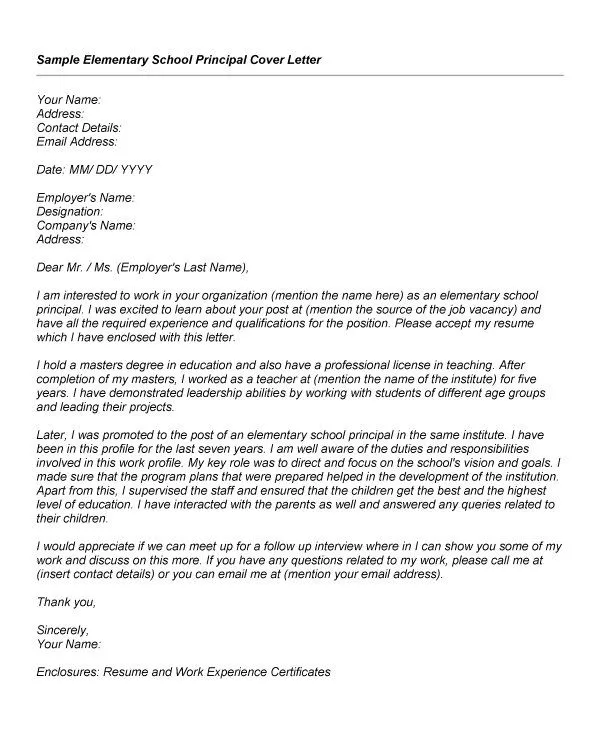 Sample Elementary School Principal Cover Letter

Your Name:
Address:
Contact Details:
Email Address:

Date: MM/ DD/ YYYY

Employer's Name:
Designation:
Company's Name:
Address:

Dear Mr. / Ms. (Employer's Last Name),

I am interested to work in your organization (mention the name here) as an elementary school principal. I was excited to learn about your post at (mention the source of the job vacancy) and have all the required experience and qualifications for the position. Please accept my resume which I have enclosed with this letter.

I hold a masters degree in education and also have a professional license in teaching. After completion of my masters, I worked as a teacher at (mention the name of the institute) for five years. I have demonstrated leadership abilities by working with students of different age groups and leading their projects.

Later, I was promoted to the post of an elementary school principal in the same institute. I have been in this profile for the last seven years. I am well aware of the duties and responsibilities involved in this work profile. My key role was to direct and focus on the school's vision and goals. I made sure that the program plans that were prepared helped in the development of the institution. Apart from this, I supervised the staff and ensured that the children get the best and the highest level of education. I have interacted with the parents as well and answered any queries related to their children.

I would appreciate if we can meet up for a follow up interview where in I can show you some of my work and discuss on this more. If you have any questions related to my work, please call me at (insert contact details) or you can email me at (mention your email address).

Thank you,

Sincerely,
Your Name:

Enclosures: Resume and Work Experience Certificates